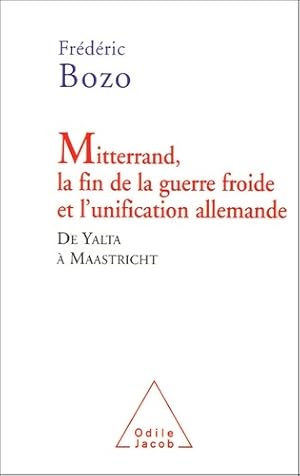 Frédéric
Bozo

Mitterrand, la fin de la guerre froide et l'unification allemande

De Yalta à Maastricht

Odile Jacob